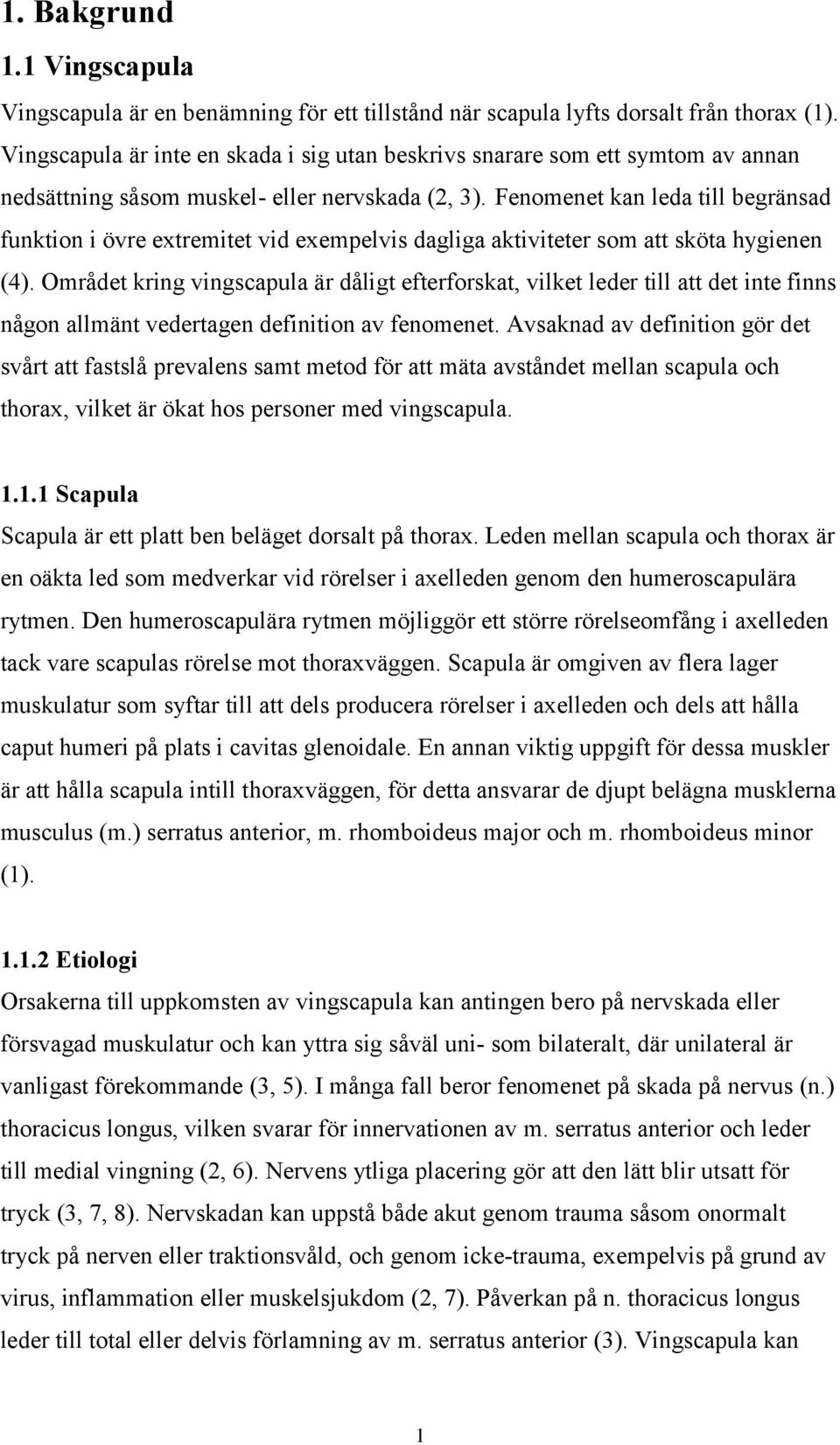 1. Bakgrund

1.1 Vingscapula

Vingscapula är en benämning för ett tillstånd när scapula lyfts dorsalt från thorax (1). Vingscapula är inte en skada i sig utan beskrivs snarare som ett symtom av annan nedsättning såsom muskel- eller nervskada (2, 3). Fenomenet kan leda till begränsad funktion i övre extremitet vid exempelvis dagliga aktiviteter som att sköta hygienen (4). Området kring vingscapula är dåligt efterforskat, vilket leder till att det inte finns någon allmänt vedertagen definition av fenomenet. Avsaknad av definition gör det svårt att fastslå prevalens samt metod för att mäta avståndet mellan scapula och thorax, vilket är ökat hos personer med vingscapula.

1.1.1 Scapula

Scapula är ett platt ben beläget dorsalt på thorax. Leden mellan scapula och thorax är en oäkta led som medverkar vid rörelser i axelleden genom den humeroscapulära rytmen. Den humeroscapulära rytmen möjliggör ett större rörelseomfång i axelleden tack vare scapulas rörelse mot thoraxväggen. Scapula är omgiven av flera lager muskulatur som syftar till att dels producera rörelser i axelleden och dels att hålla caput humeri på plats i cavitas glenoidale. En annan viktig uppgift för dessa muskler är att hålla scapula intill thoraxväggen, för detta ansvarar de djupt belägna musklerna musculus (m.) serratus anterior, m. rhomboideus major och m. rhomboideus minor (1).

1.1.2 Etiologi

Orsakerna till uppkomsten av vingscapula kan antingen bero på nervskada eller försvagad muskulatur och kan yttra sig såväl uni- som bilateralt, där unilateral är vanligast förekommande (3, 5). I många fall beror fenomenet på skada på nervus (n.) thoracicus longus, vilken svarar för innervationen av m. serratus anterior och leder till medial vingning (2, 6). Nervens ytliga placering gör att den lätt blir utsatt för tryck (3, 7, 8). Nervskadan kan uppstå både akut genom trauma såsom onormalt tryck på nerven eller traktionsvåld, och genom icke-trauma, exempelvis på grund av virus, inflammation eller muskelsjukdom (2, 7). Påverkan på n. thoracicus longus leder till total eller delvis förlamning av m. serratus anterior (3). Vingscapula kan

1